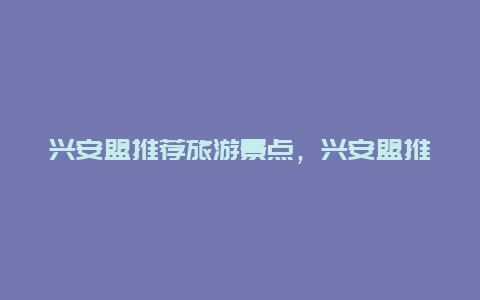 兴安盟推荐旅游景点，兴安盟推